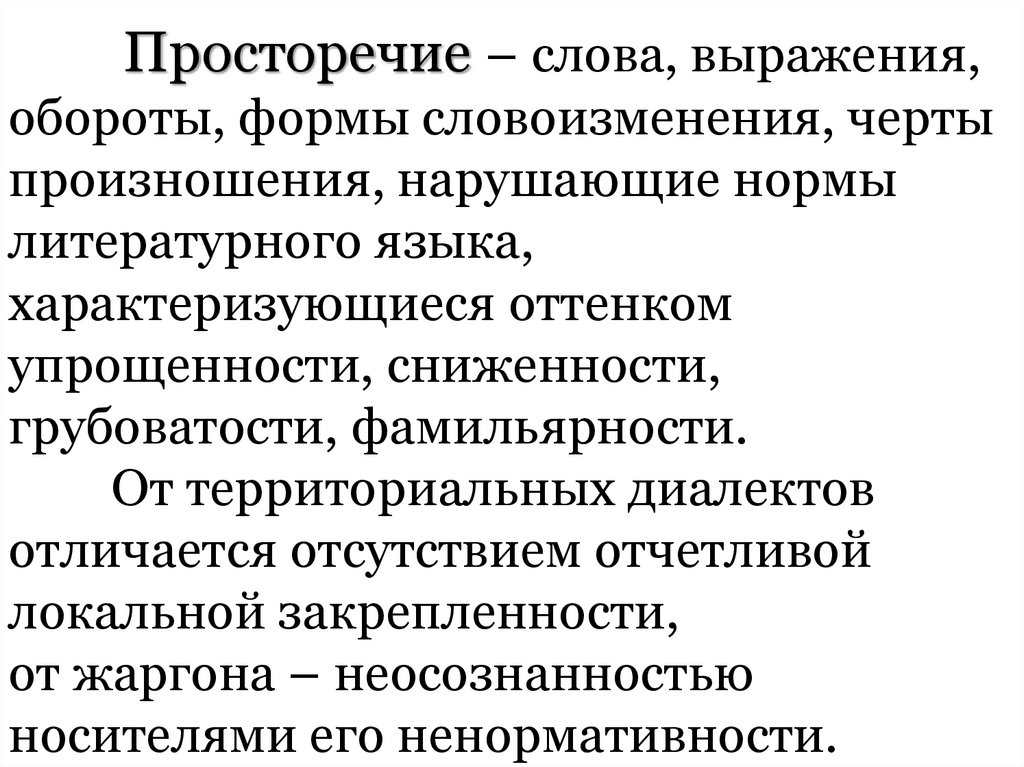 Просторечие – слова, выражения, обороты, формы словоизменения, черты произношения, нарушающие нормы литературного языка, характеризующиеся оттенком упрощенности, сниженности, грубоватости, фамильярности.

От территориальных диалектов отличается отсутствием отчетливой локальной закрепленности,
от жаргона – неосознанностью носителями его ненормативности.